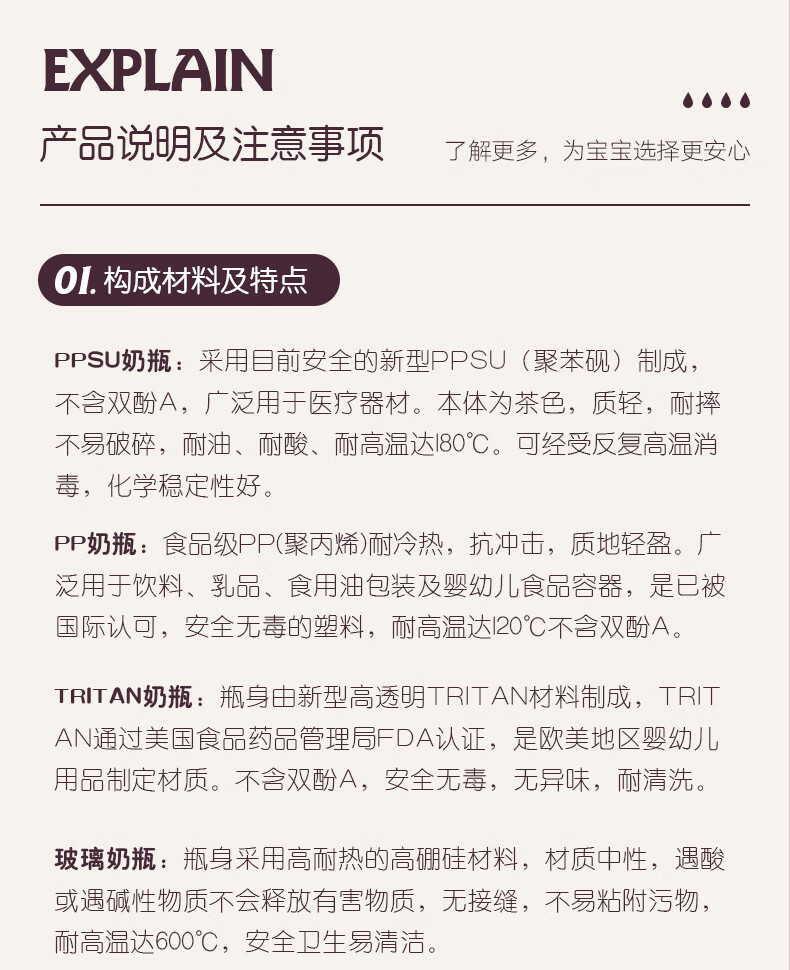 EXPLAIN

产品说明及注意事项

了解更多，为宝宝选择更安心

01. 构成材料及特点

PPSU奶瓶：采用目前安全的新型PPSU（聚苯砜）制成，不含双酚A，广泛用于医疗器材。本体为茶色，质轻，耐摔不易破碎，耐油、耐酸、耐高温达180℃。可经受反复高温消毒，化学稳定性好。

PP奶瓶：食品级PP(聚丙烯)耐冷热，抗冲击，质地轻盈。广泛用于饮料、乳品、食用油包装及婴幼儿食品容器，是已被国际认可，安全无毒的塑料，耐高温达120℃不含双酚A。

TRITAN奶瓶：瓶身由新型高透明TRITAN材料制成，TRITAN通过美国食品药品管理局FDA认证，是欧美地区婴幼儿用品制定材质。不含双酚A，安全无毒，无异味，耐清洗。

玻璃奶瓶：瓶身采用高耐热的高硼硅材料，材质中性，遇酸或遇碱性物质不会释放有害物质，无接缝，不易粘附污物，耐高温达600℃，安全卫生易清洁。